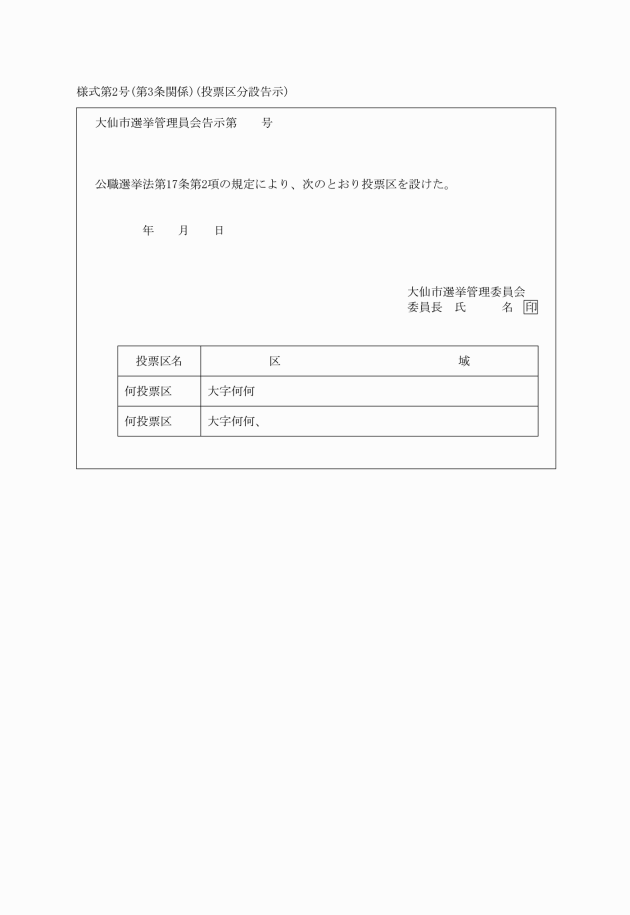 様式第2号(第3条関係)(投票区分設告示)

大仙市選挙管理員会告示第　　号

公職選挙法第17条第2項の規定により、次のとおり投票区を設けた。

年　　月　　日

大仙市選挙管理委員会
委員長　氏　　　名 印

| 投票区名 | 区　　　　域 |
|---|---|
| 何投票区 | 大字何何 |
| 何投票区 | 大字何何、 |